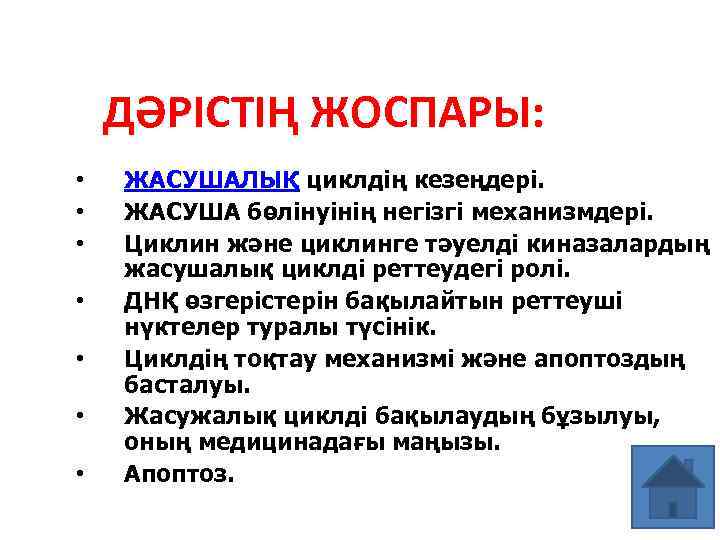 ДӘРІСТІҢ ЖОСПАРЫ:

• ЖАСУШАЛЫҚ циклдің кезеңдері.
• ЖАСУША бөлінуінің негізгі механизмдері.
• Циклин және циклинге тәуелді киназалардың жасушалық циклді реттеудегі ролі.
• ДНҚ өзгерістерін бақылайтын реттеуші нүктелер туралы түсінік.
• Циклдің тоқтау механизмі және апоптоздың басталуы.
• Жасужалық циклді бақылаудың бұзылуы, оның медицинадағы маңызы.
• Апоптоз.